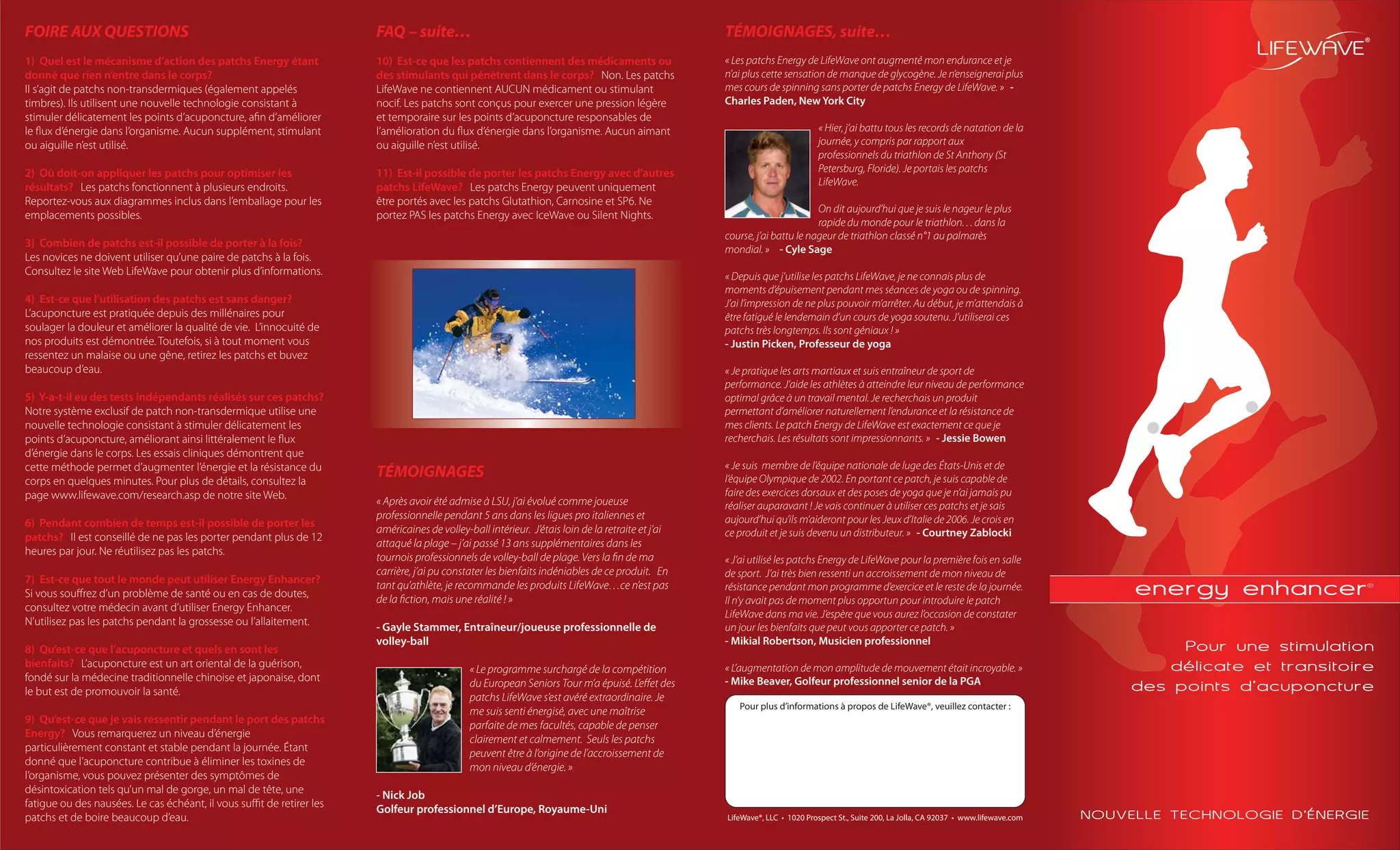 FOIRE AUX QUESTIONS

1) Quel est le mécanisme d'action des patchs Energy étant donné que rien n'entre dans le corps?
Il s'agit de patchs non-transdermiques (également appelés timbres). Ils utilisent une nouvelle technologie consistant à stimuler délicatement les points d'acuponcture, afin d'améliorer le flux d'énergie dans l'organisme. Aucun supplément, stimulant ou aiguille n'est utilisé.

2) Où doit-on appliquer les patchs pour optimiser les résultats? Les patchs fonctionnent à plusieurs endroits. Reportez-vous aux diagrammes inclus dans l'emballage pour les emplacements possibles.

3) Combien de patchs est-il possible de porter à la fois?
Les novices ne doivent utiliser qu'une paire de patchs à la fois. Consultez le site Web LifeWave pour obtenir plus d'informations.

4) Est-ce que l'utilisation des patchs est sans danger?
L'acuponcture est pratiquée depuis des millénaires pour soulager la douleur et améliorer la qualité de vie. L'innocuité de nos produits est démontrée. Toutefois, si à tout moment vous ressentez un malaise ou une gêne, retirez les patchs et buvez beaucoup d'eau.

5) Y-a-t-il eu des tests indépendants réalisés sur ces patchs?
Notre système exclusif de patch non-transdermique utilise une nouvelle technologie consistant à stimuler délicatement les points d'acuponcture, améliorant ainsi littéralement le flux d'énergie dans le corps. Les essais cliniques démontrent que cette méthode permet d'augmenter l'énergie et la résistance du corps en quelques minutes. Pour plus de détails, consultez la page www.lifewave.com/research.asp de notre site Web.

6) Pendant combien de temps est-il possible de porter les patchs? Il est conseillé de ne pas les porter pendant plus de 12 heures par jour. Ne réutilisez pas les patchs.

7) Est-ce que tout le monde peut utiliser Energy Enhancer?
Si vous souffrez d'un problème de santé ou en cas de doutes, consultez votre médecin avant d'utiliser Energy Enhancer. N'utilisez pas les patchs pendant la grossesse ou l'allaitement.

8) Qu'est-ce que l'acuponcture et quels en sont les bienfaits? L'acuponcture est un art oriental de la guérison, fondé sur la médecine traditionnelle chinoise et japonaise, dont le but est de promouvoir la santé.

9) Qu'est-ce que je vais ressentir pendant le port des patchs Energy? Vous remarquerez un niveau d'énergie particulièrement constant et stable pendant la journée. Étant donné que l'acuponcture contribue à éliminer les toxines de l'organisme, vous pouvez présenter des symptômes de désintoxication tels qu'un mal de gorge, un mal de tête, une fatigue ou des nausées. Le cas échéant, il vous suffit de retirer les patchs et de boire beaucoup d'eau.

FAQ – suite…

10) Est-ce que les patchs contiennent des médicaments ou des stimulants qui pénètrent dans le corps? Non. Les patchs LifeWave ne contiennent AUCUN médicament ou stimulant nocif. Les patchs sont conçus pour exercer une pression légère et temporaire sur les points d'acuponcture responsables de l'amélioration du flux d'énergie dans l'organisme. Aucun aimant ou aiguille n'est utilisé.

11) Est-il possible de porter les patchs Energy avec d'autres patchs LifeWave? Les patchs Energy peuvent uniquement être portés avec les patchs Glutathion, Carnosine et SP6. Ne portez PAS les patchs Energy avec IceWave ou Silent Nights.

TÉMOIGNAGES

« Après avoir été admise à LSU, j'ai évolué comme joueuse professionnelle pendant 5 ans dans les ligues pro italiennes et américaines de volley-ball intérieur. J'étais loin de la retraite et j'ai attaqué la plage – j'ai passé 13 ans supplémentaires dans les tournois professionnels de volley-ball de plage. Vers la fin de ma carrière, j'ai pu constater les bienfaits indéniables de ce produit. En tant qu'athlète, je recommande les produits LifeWave…ce n'est pas de la fiction, mais une réalité ! »

- Gayle Stammer, Entraîneur/joueuse professionnelle de volley-ball

« Le programme surchargé de la compétition du European Seniors Tour m'a épuisé. L'effet des patchs LifeWave s'est avéré extraordinaire. Je me suis senti énergisé, avec une maîtrise parfaite de mes facultés, capable de penser clairement et calmement. Seuls les patchs peuvent être à l'origine de l'accroissement de mon niveau d'énergie. »

- Nick Job
Golfeur professionnel d'Europe, Royaume-Uni

TÉMOIGNAGES, suite…

« Les patchs Energy de LifeWave ont augmenté mon endurance et je n'ai plus cette sensation de manque de glycogène. Je n'enseignerai plus mes cours de spinning sans porter de patchs Energy de LifeWave. » - Charles Paden, New York City

« Hier, j'ai battu tous les records de natation de la journée, y compris par rapport aux professionnels du triathlon de St Anthony (St Petersburg, Floride). Je portais les patchs LifeWave.

On dit aujourd'hui que je suis le nageur le plus rapide du monde pour le triathlon… dans la course, j'ai battu le nageur de triathlon classé n°1 au palmarès mondial. » - Cyle Sage

« Depuis que j'utilise les patchs LifeWave, je ne connais plus de moments d'épuisement pendant mes séances de yoga ou de spinning. J'ai l'impression de ne plus pouvoir m'arrêter. Au début, je m'attendais à être fatigué le lendemain d'un cours de yoga soutenu. J'utiliserai ces patchs très longtemps. Ils sont géniaux ! »
- Justin Picken, Professeur de yoga

« Je pratique les arts martiaux et suis entraîneur de sport de performance. J'aide les athlètes à atteindre leur niveau de performance optimal grâce à un travail mental. Je recherchais un produit permettant d'améliorer naturellement l'endurance et la résistance de mes clients. Le patch Energy de LifeWave est exactement ce que je recherchais. Les résultats sont impressionnants. » - Jessie Bowen

« Je suis membre de l'équipe nationale de luge des États-Unis et de l'équipe Olympique de 2002. En portant ce patch, je suis capable de faire des exercices dorsaux et des poses de yoga que je n'ai jamais pu réaliser auparavant ! Je vais continuer à utiliser ces patchs et je sais aujourd'hui qu'ils m'aideront pour les Jeux d'Italie de 2006. Je crois en ce produit et je suis devenu un distributeur. » - Courtney Zablocki

« J'ai utilisé les patchs Energy de LifeWave pour la première fois en salle de sport. J'ai très bien ressenti un accroissement de mon niveau de résistance pendant mon programme d'exercice et le reste de la journée. Il n'y avait pas de moment plus opportun pour introduire le patch LifeWave dans ma vie. J'espère que vous aurez l'occasion de constater un jour les bienfaits que peut vous apporter ce patch. »
- Mikial Robertson, Musicien professionnel

« L'augmentation de mon amplitude de mouvement était incroyable. »
- Mike Beaver, Golfeur professionnel senior de la PGA

Pour plus d'informations à propos de LifeWave®, veuillez contacter :

LifeWave®, LLC • 1020 Prospect St., Suite 200, La Jolla, CA 92037 • www.lifewave.com

LIFEWAVE®

energy enhancer®

Pour une stimulation délicate et transitoire des points d'acuponcture

NOUVELLE TECHNOLOGIE D'ÉNERGIE